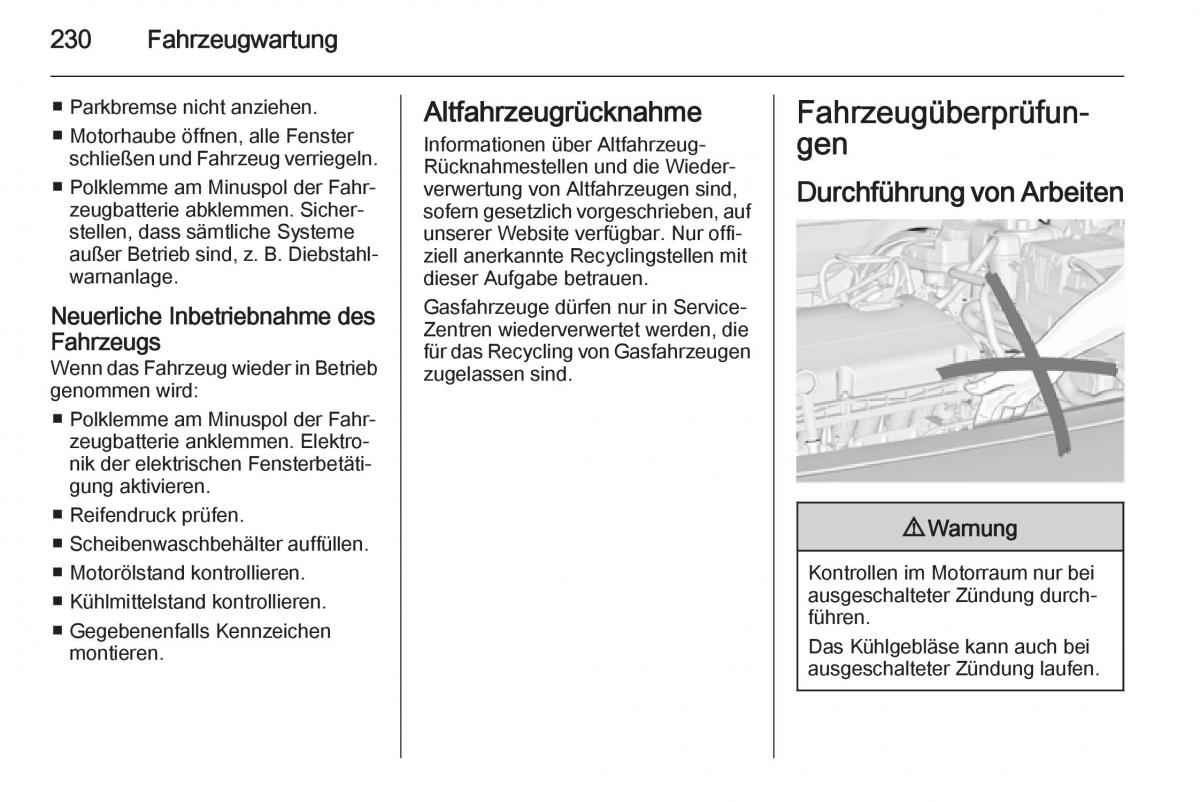 230 Fahrzeugwartung

■ Parkbremse nicht anziehen.
■ Motorhaube öffnen, alle Fenster schließen und Fahrzeug verriegeln.
■ Polklemme am Minuspol der Fahrzeugbatterie abklemmen. Sicherstellen, dass sämtliche Systeme außer Betrieb sind, z. B. Diebstahlwarnanlage.

Neuerliche Inbetriebnahme des Fahrzeugs
Wenn das Fahrzeug wieder in Betrieb genommen wird:
■ Polklemme am Minuspol der Fahrzeugbatterie anklemmen. Elektronik der elektrischen Fensterbetätigung aktivieren.
■ Reifendruck prüfen.
■ Scheibenwaschbehälter auffüllen.
■ Motorölstand kontrollieren.
■ Kühlmittelstand kontrollieren.
■ Gegebenenfalls Kennzeichen montieren.

Altfahrzeugrücknahme
Informationen über Altfahrzeug-Rücknahmestellen und die Wiederverwertung von Altfahrzeugen sind, sofern gesetzlich vorgeschrieben, auf unserer Website verfügbar. Nur offiziell anerkannte Recyclingstellen mit dieser Aufgabe betrauen.

Gasfahrzeuge dürfen nur in Service-Zentren wiederverwertet werden, die für das Recycling von Gasfahrzeugen zugelassen sind.

Fahrzeugüberprüfungen

Durchführung von Arbeiten

⚠ Warnung

Kontrollen im Motorraum nur bei ausgeschalteter Zündung durchführen.

Das Kühlgebläse kann auch bei ausgeschalteter Zündung laufen.